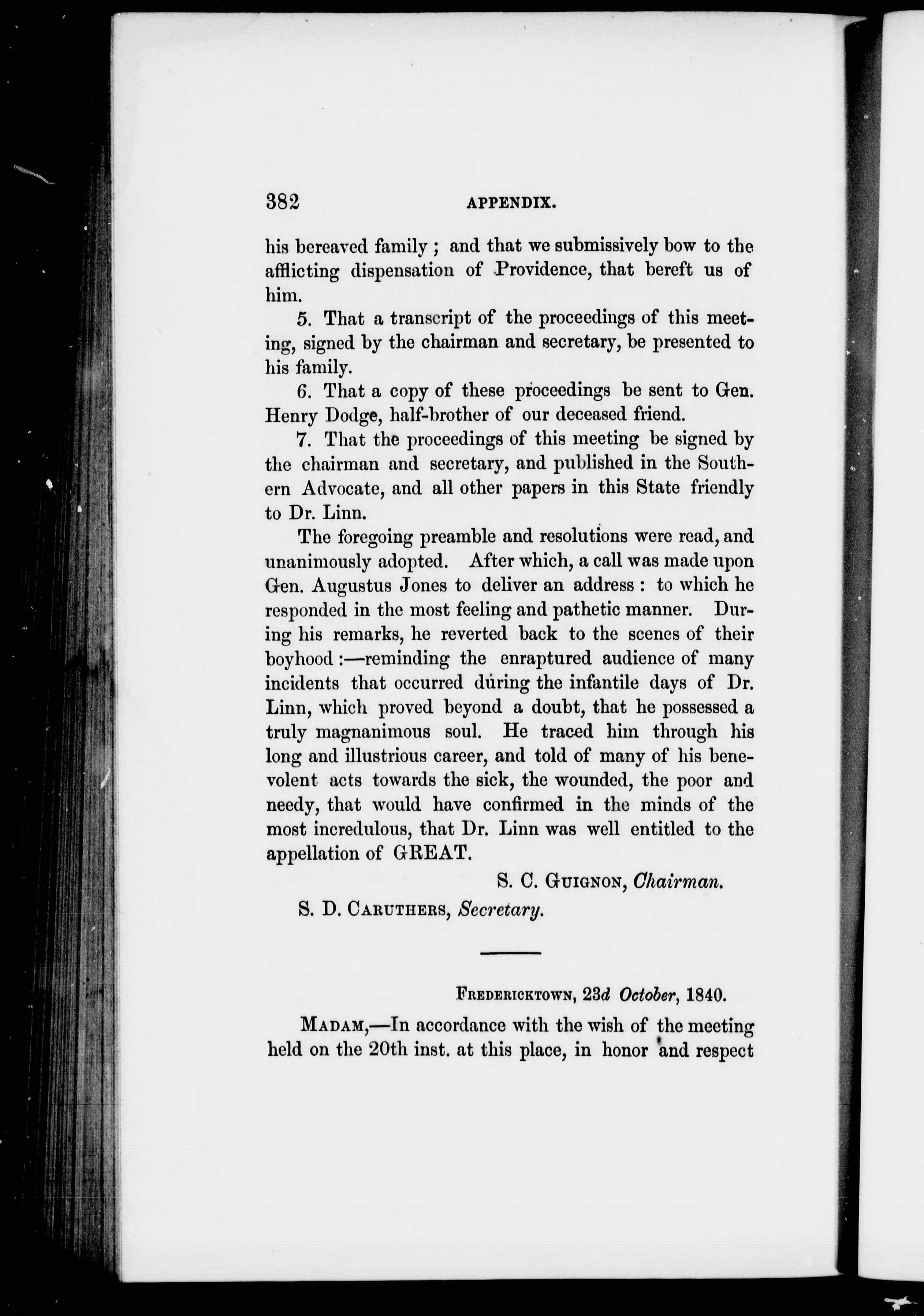 382 APPENDIX.

his bereaved family; and that we submissively bow to the afflicting dispensation of Providence, that bereft us of him.

5. That a transcript of the proceedings of this meeting, signed by the chairman and secretary, be presented to his family.

6. That a copy of these proceedings be sent to Gen. Henry Dodge, half-brother of our deceased friend.

7. That the proceedings of this meeting be signed by the chairman and secretary, and published in the Southern Advocate, and all other papers in this State friendly to Dr. Linn.

The foregoing preamble and resolutions were read, and unanimously adopted. After which, a call was made upon Gen. Augustus Jones to deliver an address: to which he responded in the most feeling and pathetic manner. During his remarks, he reverted back to the scenes of their boyhood:—reminding the enraptured audience of many incidents that occurred during the infantile days of Dr. Linn, which proved beyond a doubt, that he possessed a truly magnanimous soul. He traced him through his long and illustrious career, and told of many of his benevolent acts towards the sick, the wounded, the poor and needy, that would have confirmed in the minds of the most incredulous, that Dr. Linn was well entitled to the appellation of GREAT.

S. C. Guignon, Chairman.

S. D. Caruthers, Secretary.

Fredericktown, 23d October, 1840.

Madam,—In accordance with the wish of the meeting held on the 20th inst. at this place, in honor and respect